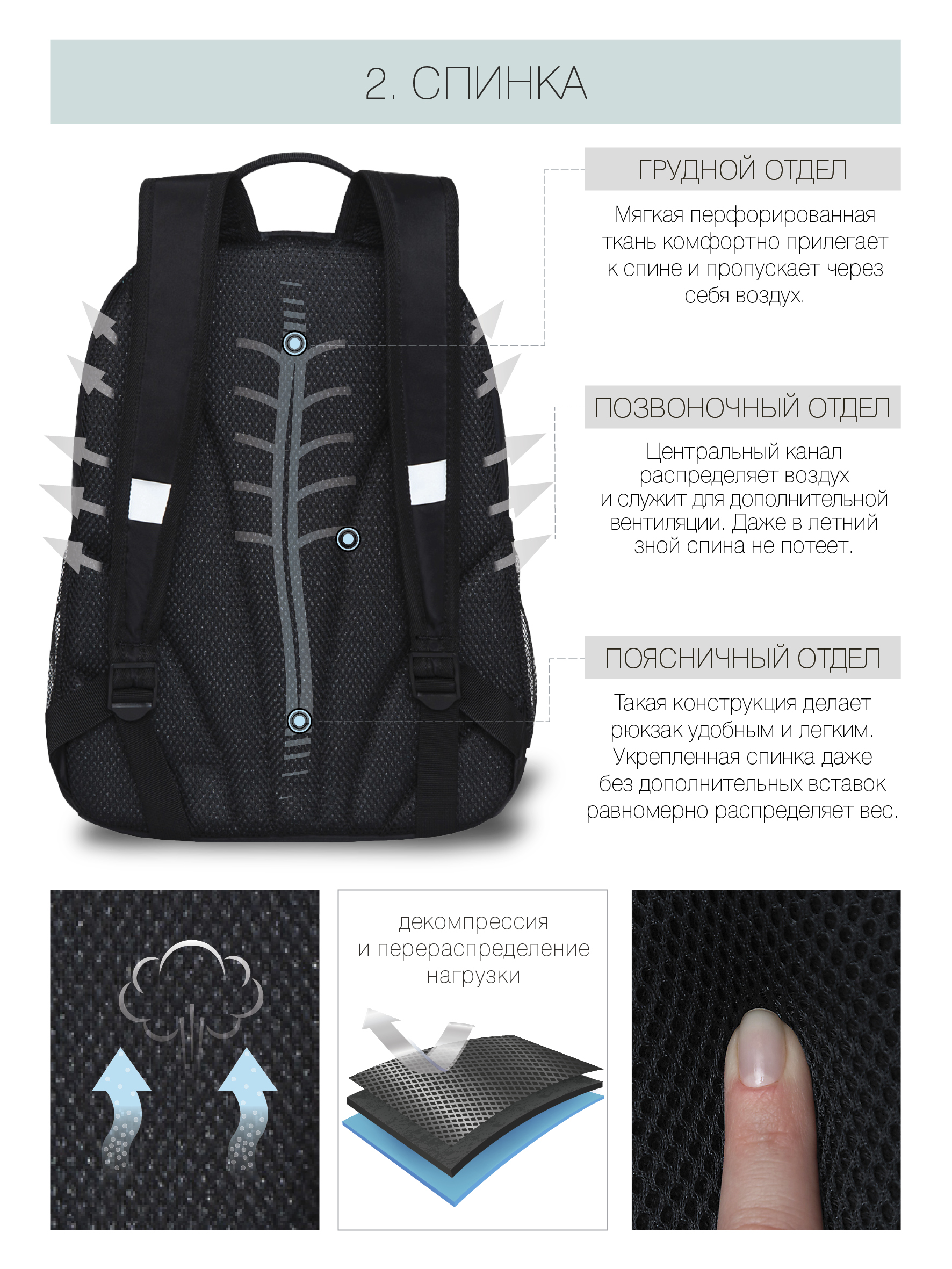 2. СПИНКА

ГРУДНОЙ ОТДЕЛ

Мягкая перфорированная ткань комфортно прилегает к спине и пропускает через себя воздух.

ПОЗВОНОЧНЫЙ ОТДЕЛ

Центральный канал распределяет воздух и служит для дополнительной вентиляции. Даже в летний зной спина не потеет.

ПОЯСНИЧНЫЙ ОТДЕЛ

Такая конструкция делает рюкзак удобным и легким. Укрепленная спинка даже без дополнительных вставок равномерно распределяет вес.

декомпрессия и перераспределение нагрузки